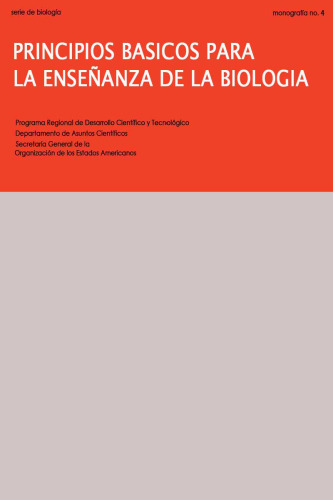 serie de biología

monografía no. 4

PRINCIPIOS BASICOS PARA LA ENSEÑANZA DE LA BIOLOGIA

Programa Regional de Desarrollo Científico y Tecnológico
Departamento de Asuntos Científicos
Secretaría General de la
Organización de los Estados Americanos